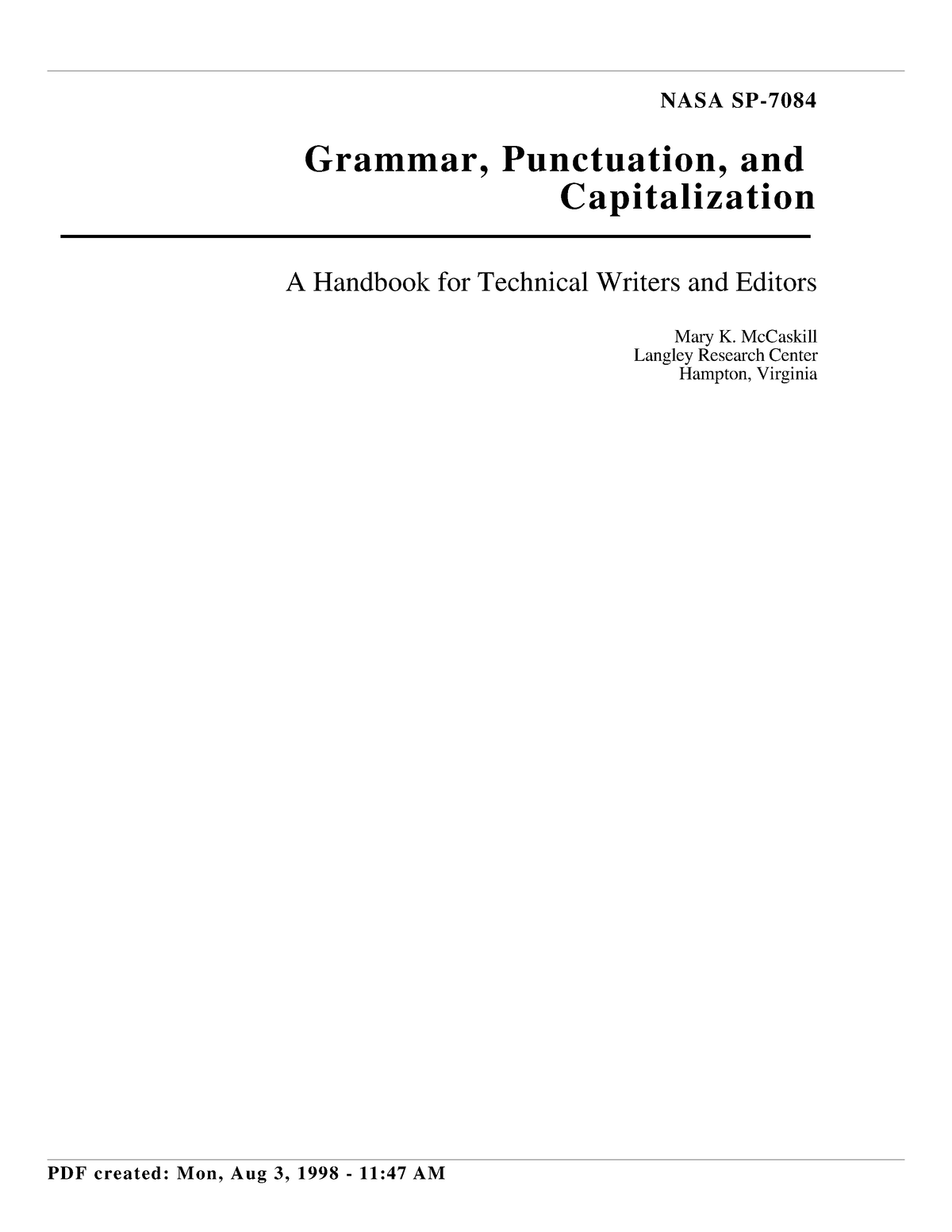 NASA SP-7084

Grammar, Punctuation, and Capitalization

A Handbook for Technical Writers and Editors

Mary K. McCaskill
Langley Research Center
Hampton, Virginia

PDF created: Mon, Aug 3, 1998 - 11:47 AM